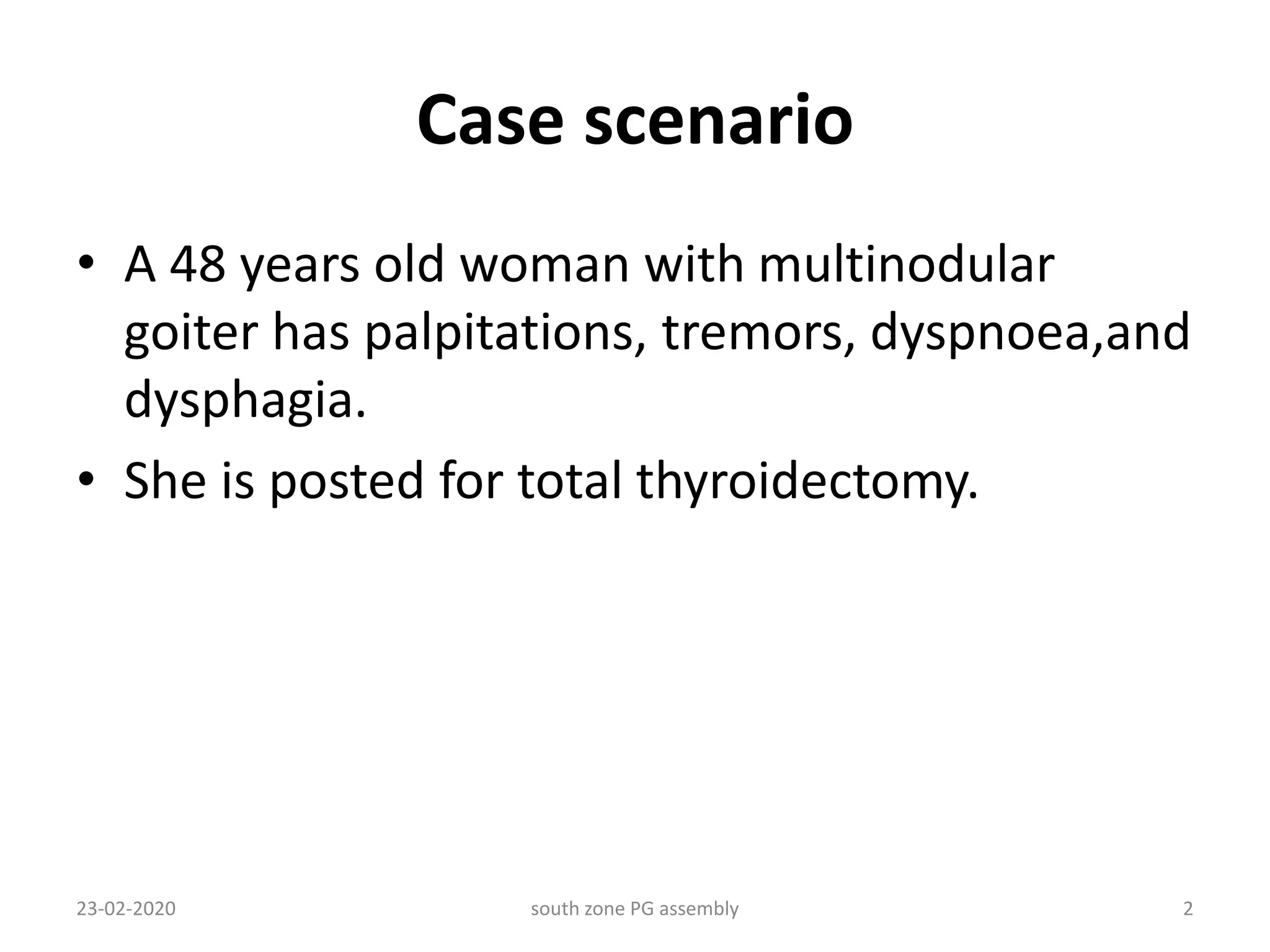 Case scenario

• A 48 years old woman with multinodular goiter has palpitations, tremors, dyspnoea,and dysphagia.
• She is posted for total thyroidectomy.

23-02-2020

south zone PG assembly

2